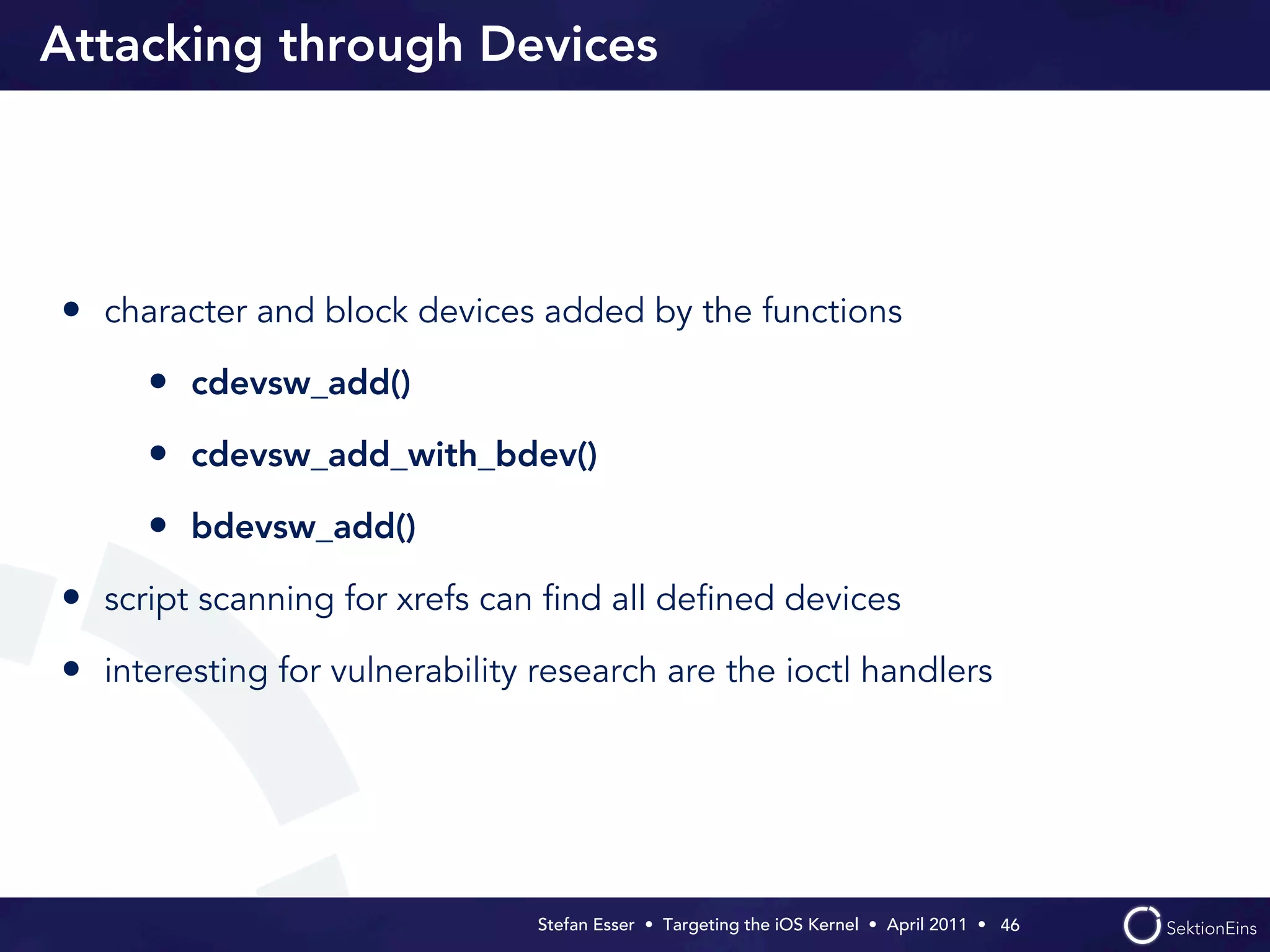 Attacking through Devices

• character and block devices added by the functions

• cdevsw_add()

• cdevsw_add_with_bdev()

• bdevsw_add()

• script scanning for xrefs can find all defined devices

• interesting for vulnerability research are the ioctl handlers

Stefan Esser • Targeting the iOS Kernel • April 2011 • 46

SektionEins